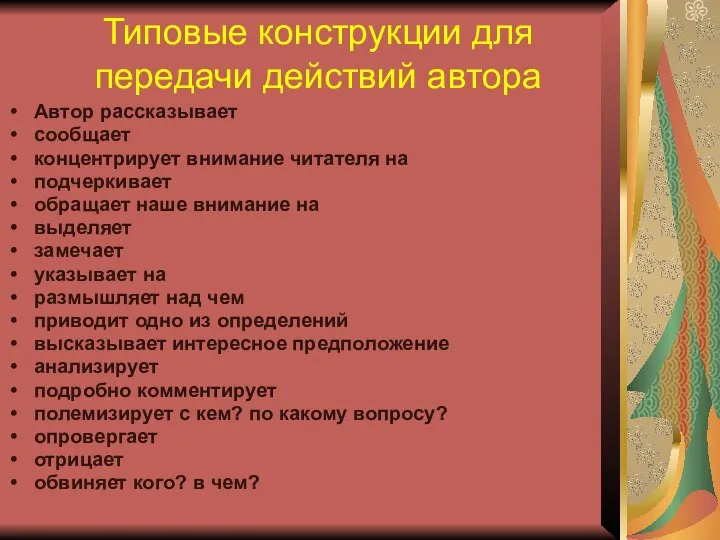 Типовые конструкции для передачи действий автора

• Автор рассказывает
• сообщает
• концентрирует внимание читателя на
• подчеркивает
• обращает наше внимание на
• выделяет
• замечает
• указывает на
• размышляет над чем
• приводит одно из определений
• высказывает интересное предположение
• анализирует
• подробно комментирует
• полемизирует с кем? по какому вопросу?
• опровергает
• отрицает
• обвиняет кого? в чем?